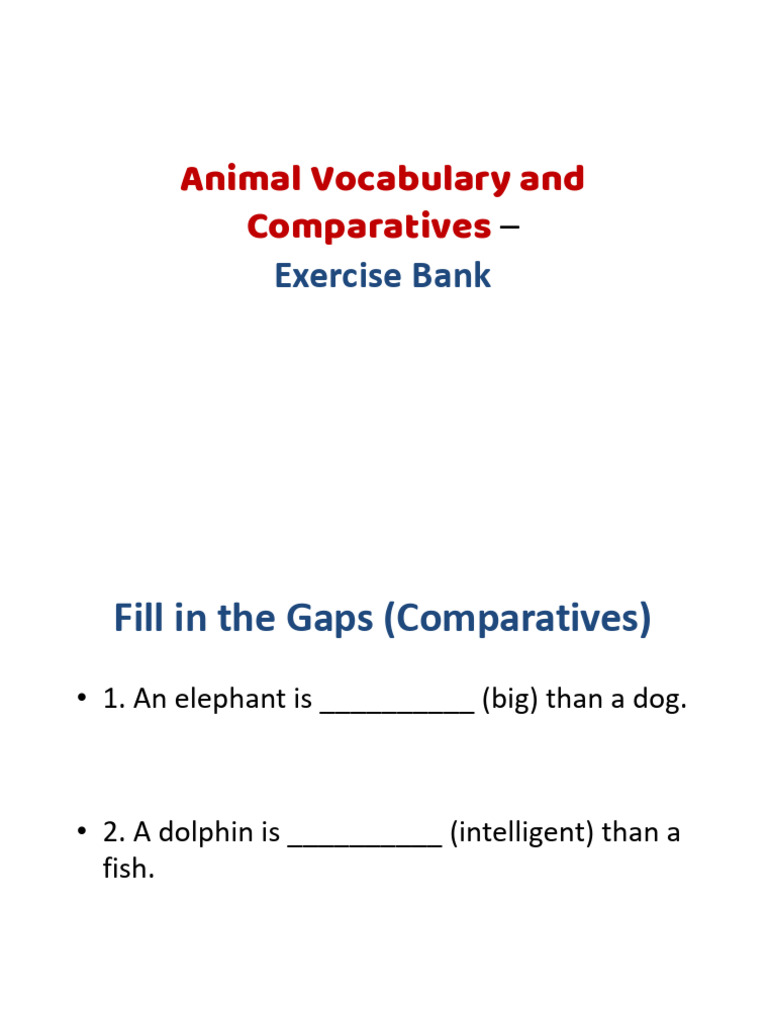 Animal Vocabulary and Comparatives –
Exercise Bank

Fill in the Gaps (Comparatives)

• 1. An elephant is __________ (big) than a dog.

• 2. A dolphin is __________ (intelligent) than a fish.